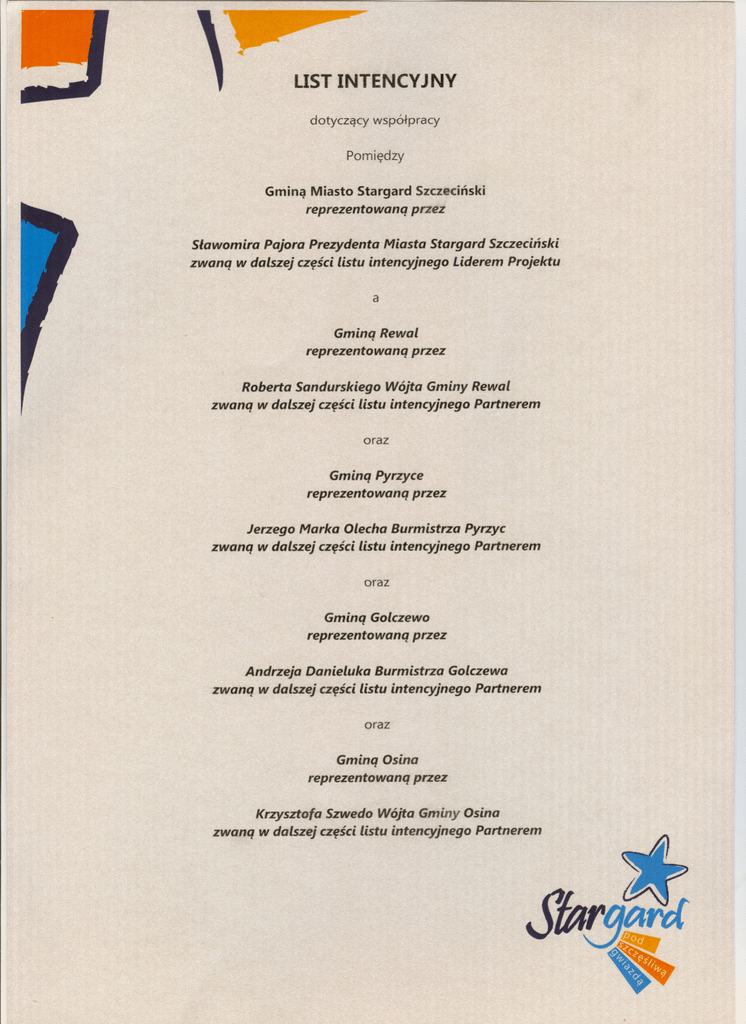 LIST INTENCYJNY

dotyczący współpracy

Pomiędzy

Gminą Miasto Stargard Szczeciński
reprezentowaną przez

Sławomira Pajora Prezydenta Miasta Stargard Szczeciński
zwaną w dalszej części listu intencyjnego Liderem Projektu

a

Gminą Rewal
reprezentowaną przez

Roberta Sandurskiego Wójta Gminy Rewal
zwaną w dalszej części listu intencyjnego Partnerem

oraz

Gminą Pyrzyce
reprezentowaną przez

Jerzego Marka Olecha Burmistrza Pyrzyc
zwaną w dalszej części listu intencyjnego Partnerem

oraz

Gminą Golczewo
reprezentowaną przez

Andrzeja Danieluka Burmistrza Golczewa
zwaną w dalszej części listu intencyjnego Partnerem

oraz

Gminą Osina
reprezentowaną przez

Krzysztofa Szwedo Wójta Gminy Osina
zwaną w dalszej części listu intencyjnego Partnerem

Stargard
pod
szczęśliwą
gwiazdą